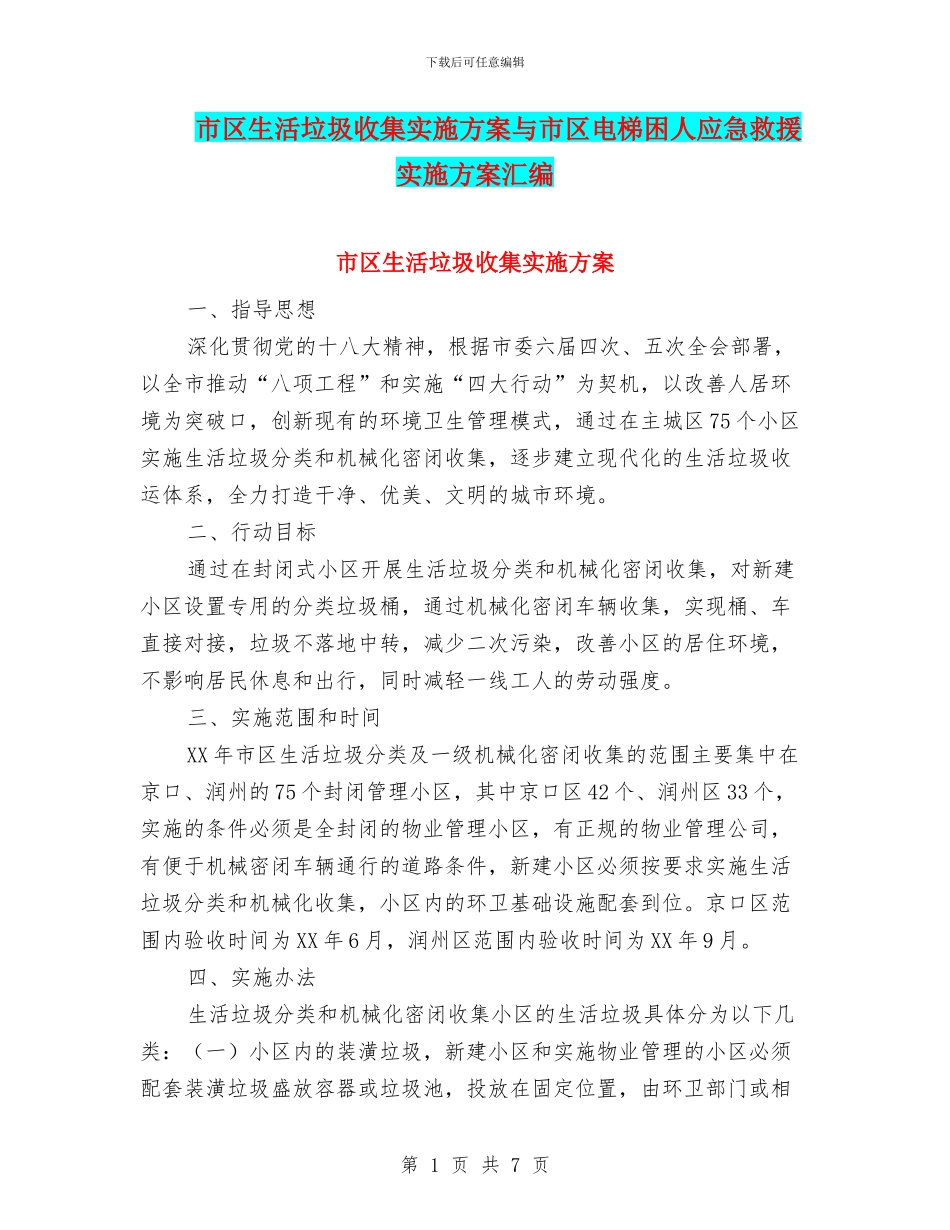 下载后可任意编辑

市区生活垃圾收集实施方案与市区电梯困人应急救援实施方案汇编

市区生活垃圾收集实施方案

一、指导思想

深化贯彻党的十八大精神，根据市委六届四次、五次全会部署，以全市推动“八项工程”和实施“四大行动”为契机，以改善人居环境为突破口，创新现有的环境卫生管理模式，通过在主城区75个小区实施生活垃圾分类和机械化密闭收集，逐步建立现代化的生活垃圾收运体系，全力打造干净、优美、文明的城市环境。

二、行动目标

通过在封闭式小区开展生活垃圾分类和机械化密闭收集，对新建小区设置专用的分类垃圾桶，通过机械化密闭车辆收集，实现桶、车直接对接，垃圾不落地中转，减少二次污染，改善小区的居住环境，不影响居民休息和出行，同时减轻一线工人的劳动强度。

三、实施范围和时间

XX年市区生活垃圾分类及一级机械化密闭收集的范围主要集中在京口、润州的75个封闭管理小区，其中京口区42个、润州区33个，实施的条件必须是全封闭的物业管理小区，有正规的物业管理公司，有便于机械密闭车辆通行的道路条件，新建小区必须按要求实施生活垃圾分类和机械化收集，小区内的环卫基础设施配套到位。京口区范围内验收时间为XX年6月，润州区范围内验收时间为XX年9月。

四、实施办法

生活垃圾分类和机械化密闭收集小区的生活垃圾具体分为以下几类：（一）小区内的装潢垃圾，新建小区和实施物业管理的小区必须配套装潢垃圾盛放容器或垃圾池，投放在固定位置，由环卫部门或相

第 1 页 共 7 页